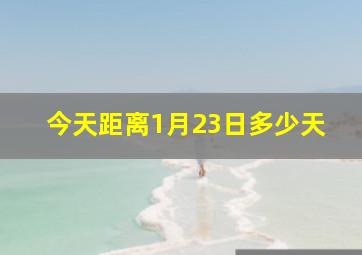 今天距离1月23日多少天